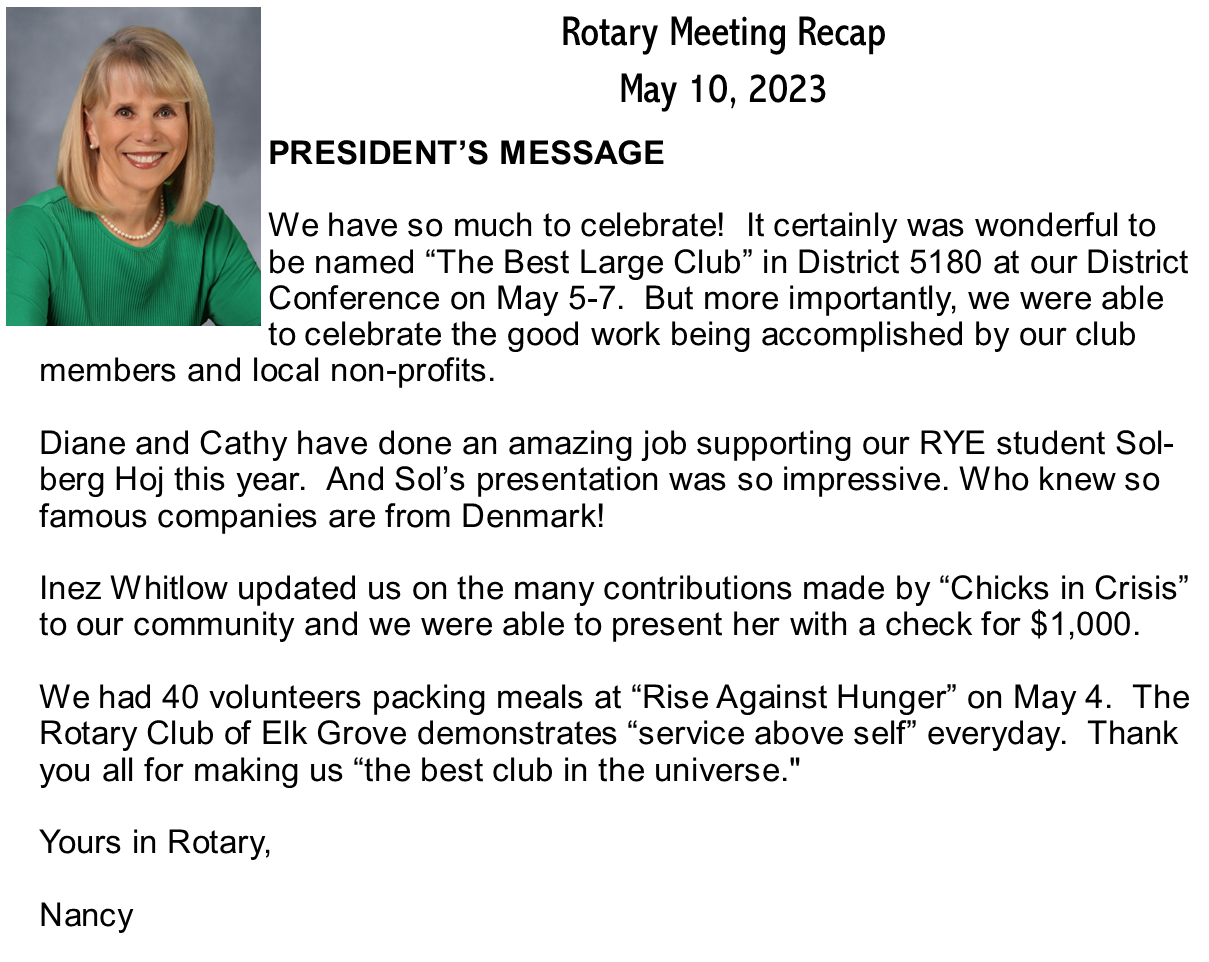 Rotary Meeting Recap
May 10, 2023

PRESIDENT'S MESSAGE

We have so much to celebrate! It certainly was wonderful to be named "The Best Large Club" in District 5180 at our District Conference on May 5-7. But more importantly, we were able to celebrate the good work being accomplished by our club members and local non-profits.

Diane and Cathy have done an amazing job supporting our RYE student Solberg Hoj this year. And Sol's presentation was so impressive. Who knew so famous companies are from Denmark!

Inez Whitlow updated us on the many contributions made by "Chicks in Crisis" to our community and we were able to present her with a check for $1,000.

We had 40 volunteers packing meals at "Rise Against Hunger" on May 4. The Rotary Club of Elk Grove demonstrates "service above self" everyday. Thank you all for making us "the best club in the universe."

Yours in Rotary,

Nancy